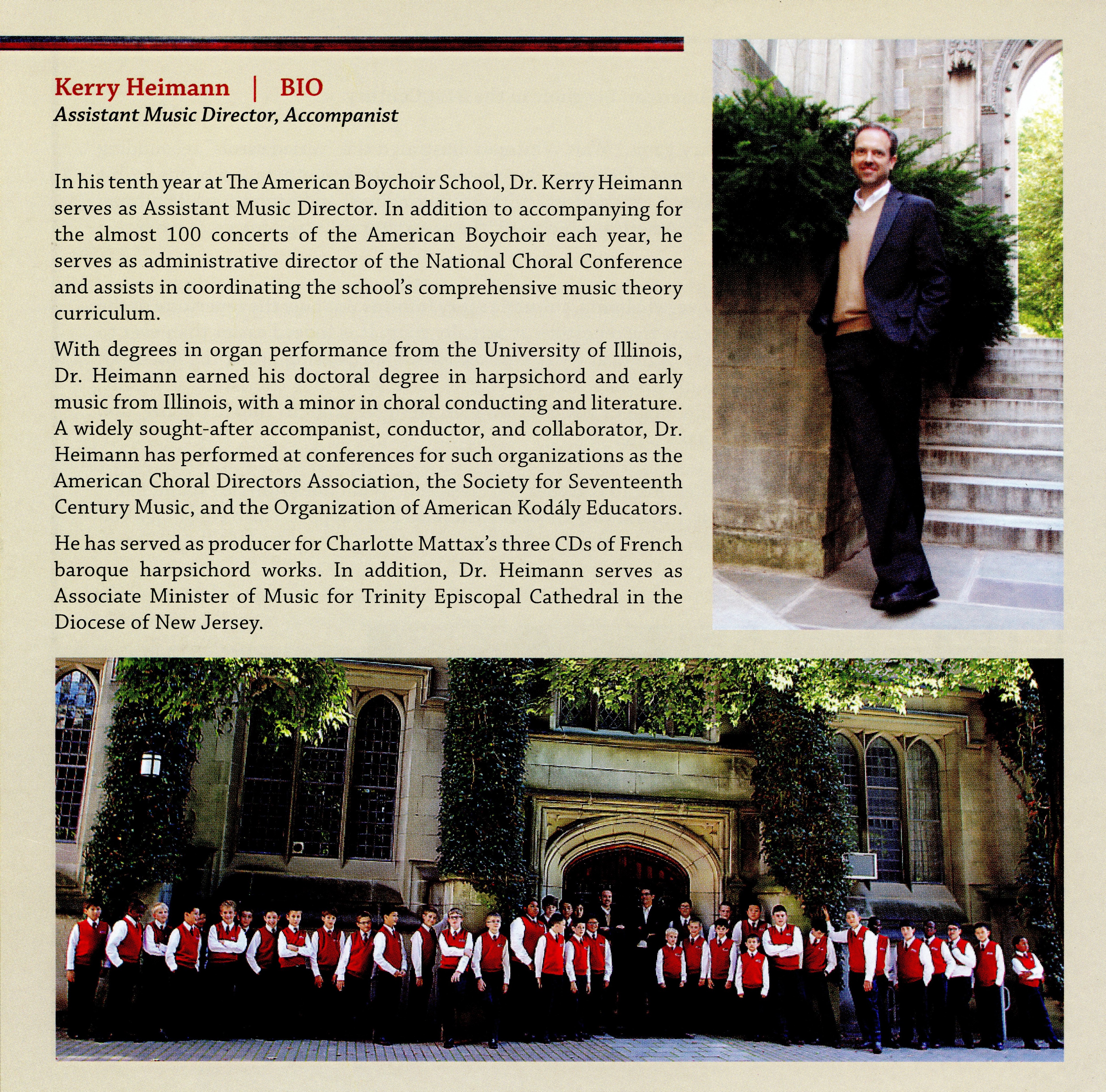 Kerry Heimann | BIO
Assistant Music Director, Accompanist

In his tenth year at The American Boychoir School, Dr. Kerry Heimann serves as Assistant Music Director. In addition to accompanying for the almost 100 concerts of the American Boychoir each year, he serves as administrative director of the National Choral Conference and assists in coordinating the school's comprehensive music theory curriculum.

With degrees in organ performance from the University of Illinois, Dr. Heimann earned his doctoral degree in harpsichord and early music from Illinois, with a minor in choral conducting and literature. A widely sought-after accompanist, conductor, and collaborator, Dr. Heimann has performed at conferences for such organizations as the American Choral Directors Association, the Society for Seventeenth Century Music, and the Organization of American Kodály Educators.

He has served as producer for Charlotte Mattax's three CDs of French baroque harpsichord works. In addition, Dr. Heimann serves as Associate Minister of Music for Trinity Episcopal Cathedral in the Diocese of New Jersey.